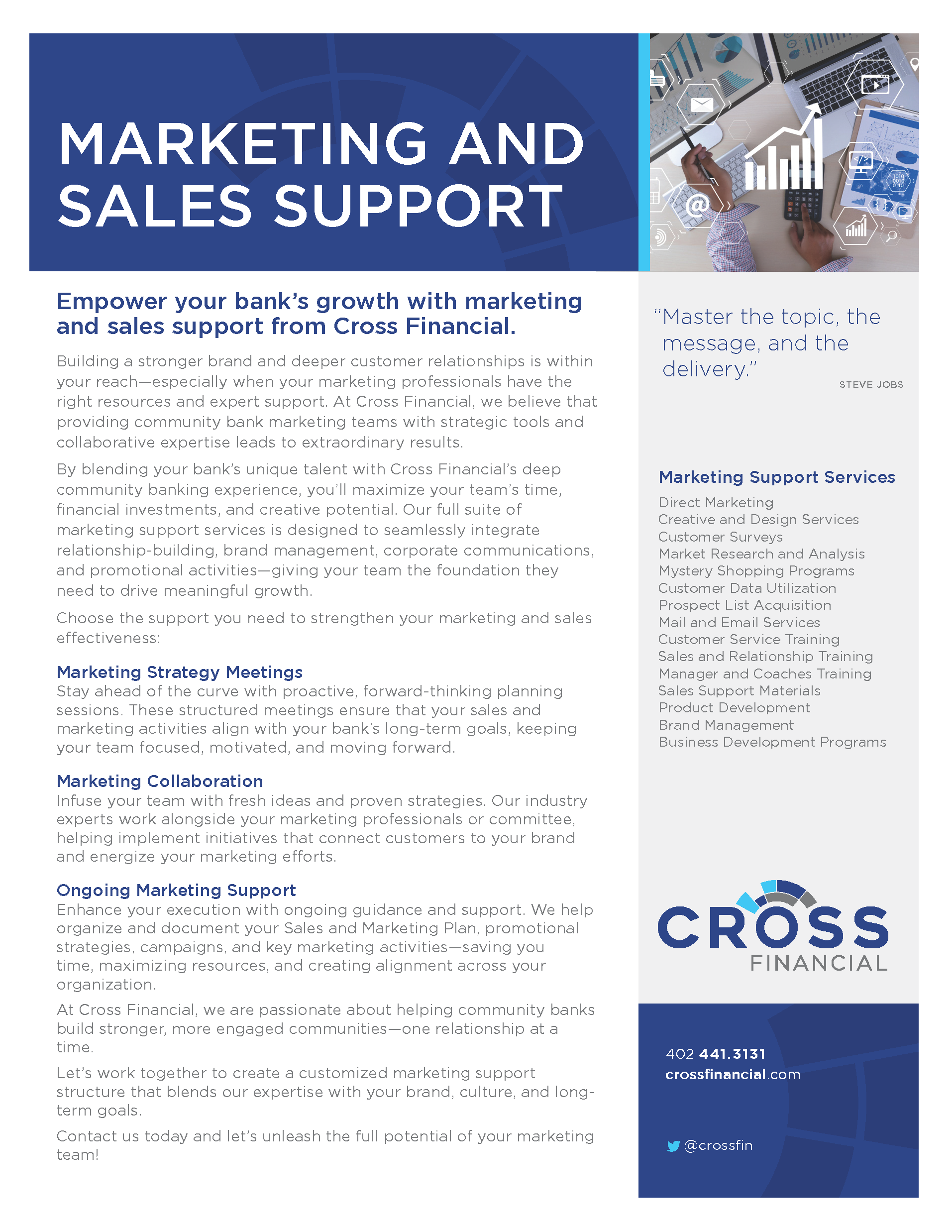 MARKETING AND SALES SUPPORT

Empower your bank's growth with marketing and sales support from Cross Financial.

Building a stronger brand and deeper customer relationships is within your reach—especially when your marketing professionals have the right resources and expert support. At Cross Financial, we believe that providing community bank marketing teams with strategic tools and collaborative expertise leads to extraordinary results.

By blending your bank's unique talent with Cross Financial's deep community banking experience, you'll maximize your team's time, financial investments, and creative potential. Our full suite of marketing support services is designed to seamlessly integrate relationship-building, brand management, corporate communications, and promotional activities—giving your team the foundation they need to drive meaningful growth.

Choose the support you need to strengthen your marketing and sales effectiveness:

Marketing Strategy Meetings
Stay ahead of the curve with proactive, forward-thinking planning sessions. These structured meetings ensure that your sales and marketing activities align with your bank's long-term goals, keeping your team focused, motivated, and moving forward.

Marketing Collaboration
Infuse your team with fresh ideas and proven strategies. Our industry experts work alongside your marketing professionals or committee, helping implement initiatives that connect customers to your brand and energize your marketing efforts.

Ongoing Marketing Support
Enhance your execution with ongoing guidance and support. We help organize and document your Sales and Marketing Plan, promotional strategies, campaigns, and key marketing activities—saving you time, maximizing resources, and creating alignment across your organization.

At Cross Financial, we are passionate about helping community banks build stronger, more engaged communities—one relationship at a time.

Let's work together to create a customized marketing support structure that blends our expertise with your brand, culture, and long-term goals.

Contact us today and let's unleash the full potential of your marketing team!

"Master the topic, the message, and the delivery."
STEVE JOBS

Marketing Support Services
Direct Marketing
Creative and Design Services
Customer Surveys
Market Research and Analysis
Mystery Shopping Programs
Customer Data Utilization
Prospect List Acquisition
Mail and Email Services
Customer Service Training
Sales and Relationship Training
Manager and Coaches Training
Sales Support Materials
Product Development
Brand Management
Business Development Programs

CROSS
FINANCIAL

402 441.3131
crossfinancial.com

@crossfin